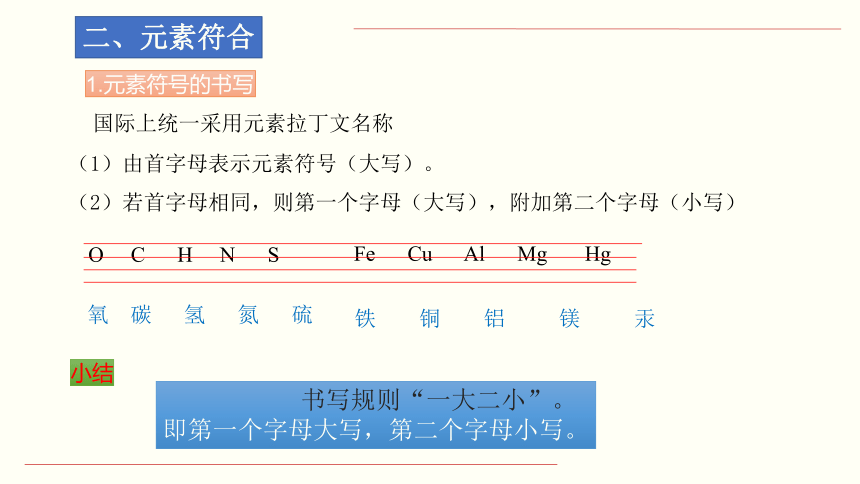 二、元素符合

1.元素符号的书写

国际上统一采用元素拉丁文名称

（1）由首字母表示元素符号（大写）。

（2）若首字母相同，则第一个字母（大写），附加第二个字母（小写）

O C H N S Fe Cu Al Mg Hg

氧 碳 氢 氮 硫 铁 铜 铝 镁 汞

小结

书写规则“一大二小”。
即第一个字母大写，第二个字母小写。